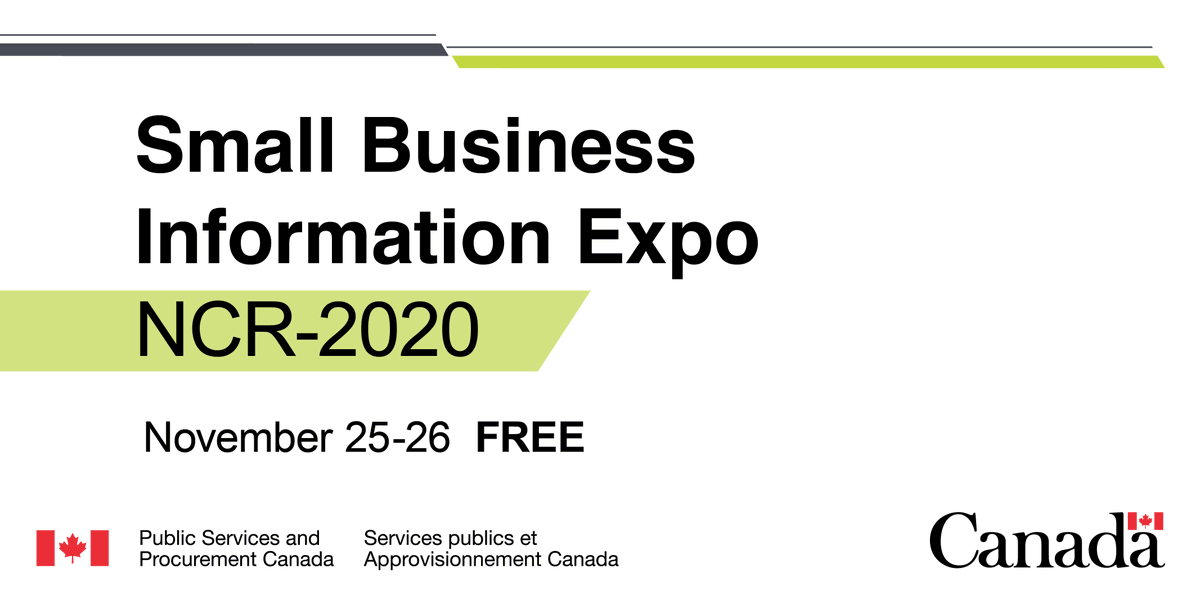 Small Business Information Expo

NCR-2020

November 25-26 FREE

Public Services and Procurement Canada

Services publics et Approvisionnement Canada

Canada